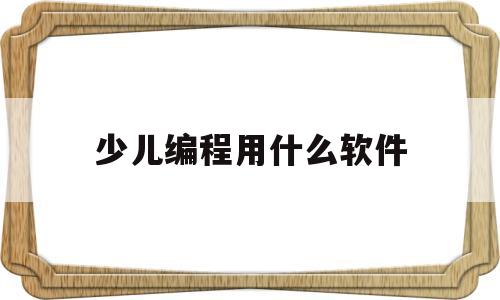 少儿编程用什么软件